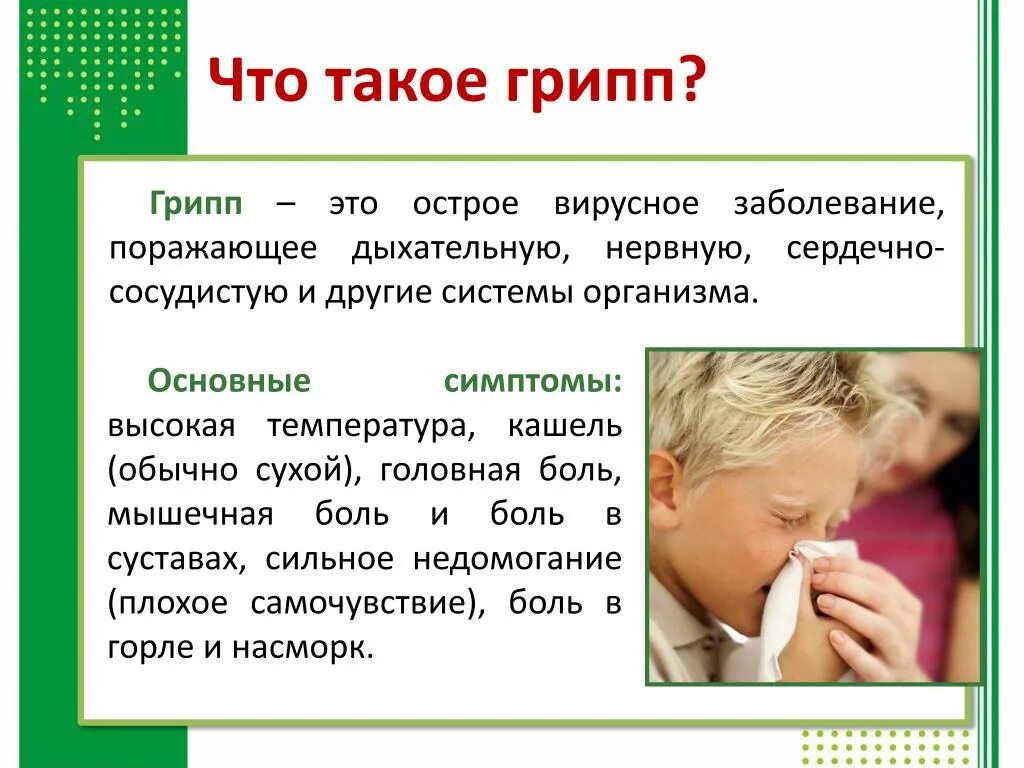 Что такое грипп?

Грипп – это острое вирусное заболевание, поражающее дыхательную, нервную, сердечно-сосудистую и другие системы организма.

Основные симптомы: высокая температура, кашель (обычно сухой), головная боль, мышечная боль и боль в суставах, сильное недомогание (плохое самочувствие), боль в горле и насморк.